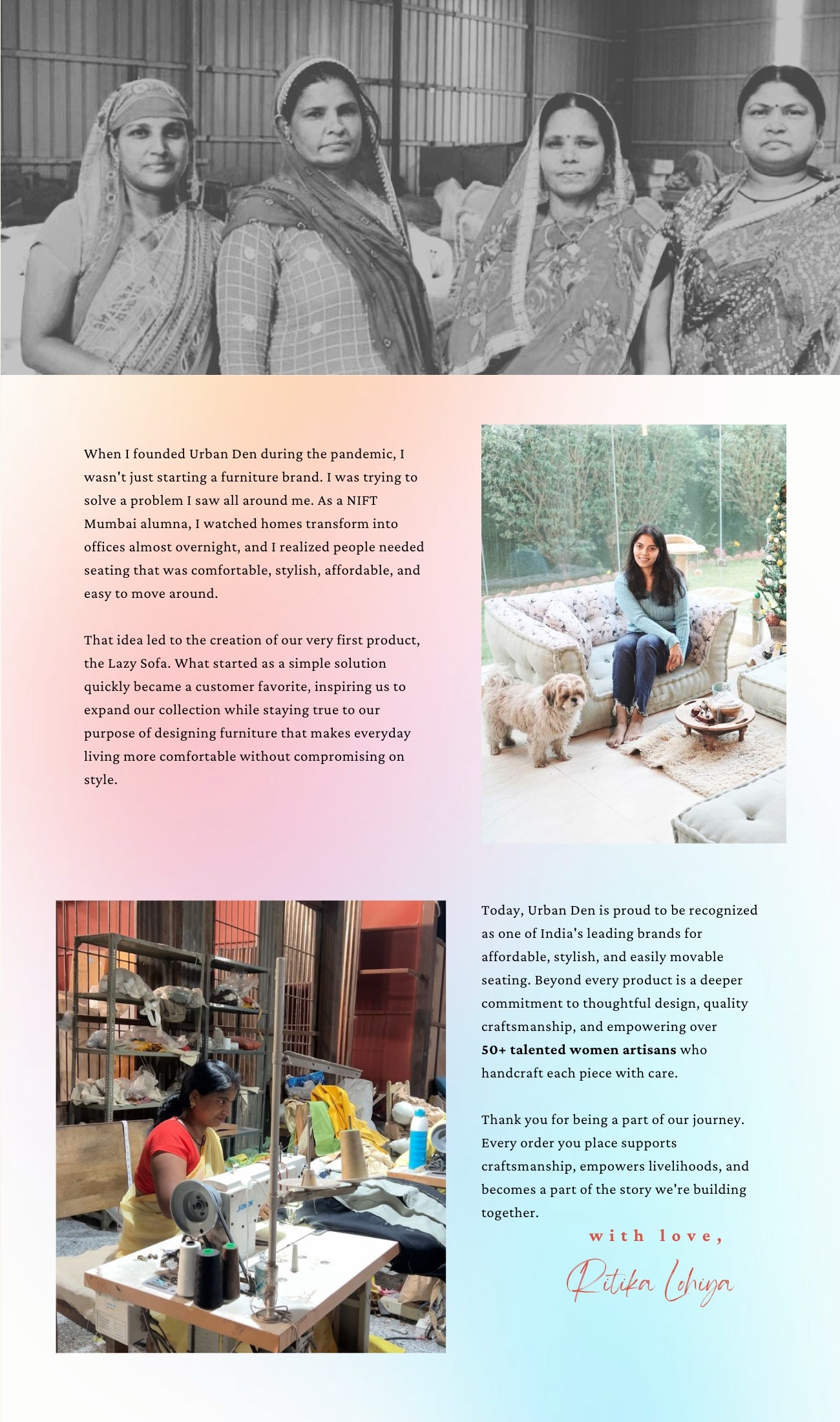 When I founded Urban Den during the pandemic, I wasn't just starting a furniture brand. I was trying to solve a problem I saw all around me. As a NIFT Mumbai alumna, I watched homes transform into offices almost overnight, and I realized people needed seating that was comfortable, stylish, affordable, and easy to move around.

That idea led to the creation of our very first product, the Lazy Sofa. What started as a simple solution quickly became a customer favorite, inspiring us to expand our collection while staying true to our purpose of designing furniture that makes everyday living more comfortable without compromising on style.

Today, Urban Den is proud to be recognized as one of India's leading brands for affordable, stylish, and easily movable seating. Beyond every product is a deeper commitment to thoughtful design, quality craftsmanship, and empowering over 50+ talented women artisans who handcraft each piece with care.

Thank you for being a part of our journey. Every order you place supports craftsmanship, empowers livelihoods, and becomes a part of the story we're building together.

with love,

Ritika Lohiya